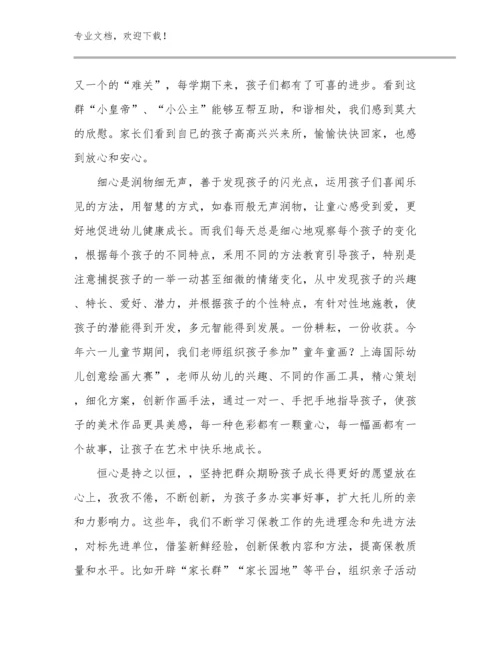 专业文档，欢迎下载！

又一个的“难关”，每学期下来，孩子们都有了可喜的进步。看到这群“小皇帝”、“小公主”能够互帮互助，和谐相处，我们感到莫大的欣慰。家长们看到自已的孩子高高兴兴来所，愉愉快快回家，也感到放心和安心。

细心是润物细无声，善于发现孩子的闪光点，运用孩子们喜闻乐见的方法，用智慧的方式，如春雨般无声润物，让童心感受到爱，更好地促进幼儿健康成长。而我们每天总是细心地观察每个孩子的变化，根据每个孩子的不同特点，采用不同的方法教育引导孩子，特别是注意捕捉孩子的一举一动甚至细微的情绪变化，从中发现孩子的兴趣、特长、爱好、潜力，并根据孩子的个性特点，有针对性地施教，使孩子的潜能得到开发，多元智能得到发展。一份耕耘，一份收获。今年六一儿童节期间，我们老师组织孩子参加”童年童画？上海国际幼儿创意绘画大赛”，老师从幼儿的兴趣、不同的作画工具，精心策划，细化方案，创新作画手法，通过一对一、手把手地指导孩子，使孩子的美术作品更具美感，每一种色彩都有一颗童心，每一幅画都有一个故事，让孩子在艺术中快乐地成长。

恒心是持之以恒，，坚持把群众期盼孩子成长得更好的愿望放在心上，孜孜不倦，不断创新，为孩子多办实事好事，扩大托儿所的亲和力影响力。这些年，我们不断学习保教工作的先进理念和先进方法，对标先进单位，借鉴新鲜经验，创新保教内容和方法，提高保教质量和水平。比如开辟“家长群”“家长园地”等平台，组织亲子活动